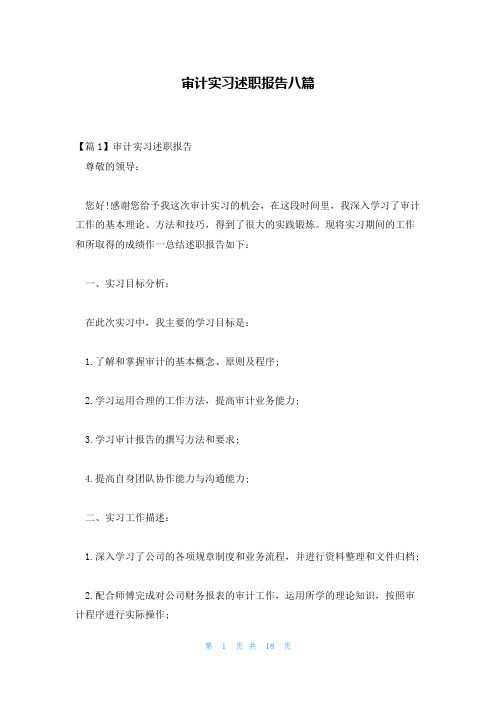 审计实习述职报告八篇

【篇1】审计实习述职报告

尊敬的领导：

您好!感谢您给予我这次审计实习的机会，在这段时间里，我深入学习了审计工作的基本理论、方法和技巧，得到了很大的实践锻炼。现将实习期间的工作和所取得的成绩作一总结述职报告如下：

一、实习目标分析：

在此次实习中，我主要的学习目标是：

1.了解和掌握审计的基本概念、原则及程序；

2.学习运用合理的工作方法，提高审计业务能力；

3.学习审计报告的撰写方法和要求；

4.提高自身团队协作能力与沟通能力；

二、实习工作描述：

1.深入学习了公司的各项规章制度和业务流程，并进行资料整理和文件归档；

2.配合师傅完成对公司财务报表的审计工作，运用所学的理论知识，按照审计程序进行实际操作；

第 1 页 共 18 页